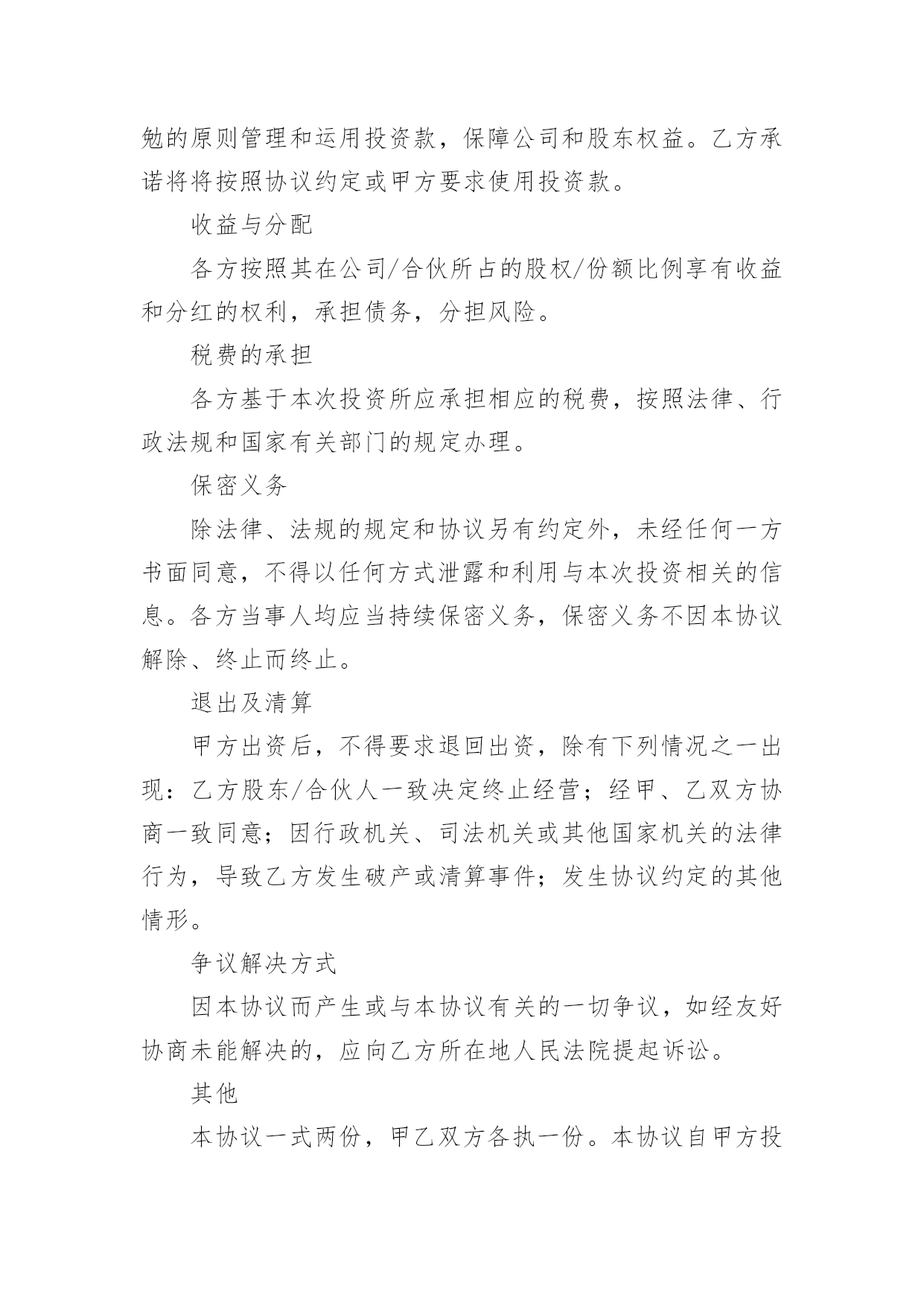 勉的原则管理和运用投资款，保障公司和股东权益。乙方承诺将将按照协议约定或甲方要求使用投资款。

收益与分配

各方按照其在公司/合伙所占的股权/份额比例享有收益和分红的权利，承担债务，分担风险。

税费的承担

各方基于本次投资所应承担相应的税费，按照法律、行政法规和国家有关部门的规定办理。

保密义务

除法律、法规的规定和协议另有约定外，未经任何一方书面同意，不得以任何方式泄露和利用与本次投资相关的信息。各方当事人均应当持续保密义务，保密义务不因本协议解除、终止而终止。

退出及清算

甲方出资后，不得要求退回出资，除有下列情况之一出现：乙方股东/合伙人一致决定终止经营；经甲、乙双方协商一致同意；因行政机关、司法机关或其他国家机关的法律行为，导致乙方发生破产或清算事件；发生协议约定的其他情形。

争议解决方式

因本协议而产生或与本协议有关的一切争议，如经友好协商未能解决的，应向乙方所在地人民法院提起诉讼。

其他

本协议一式两份，甲乙双方各执一份。本协议自甲方投